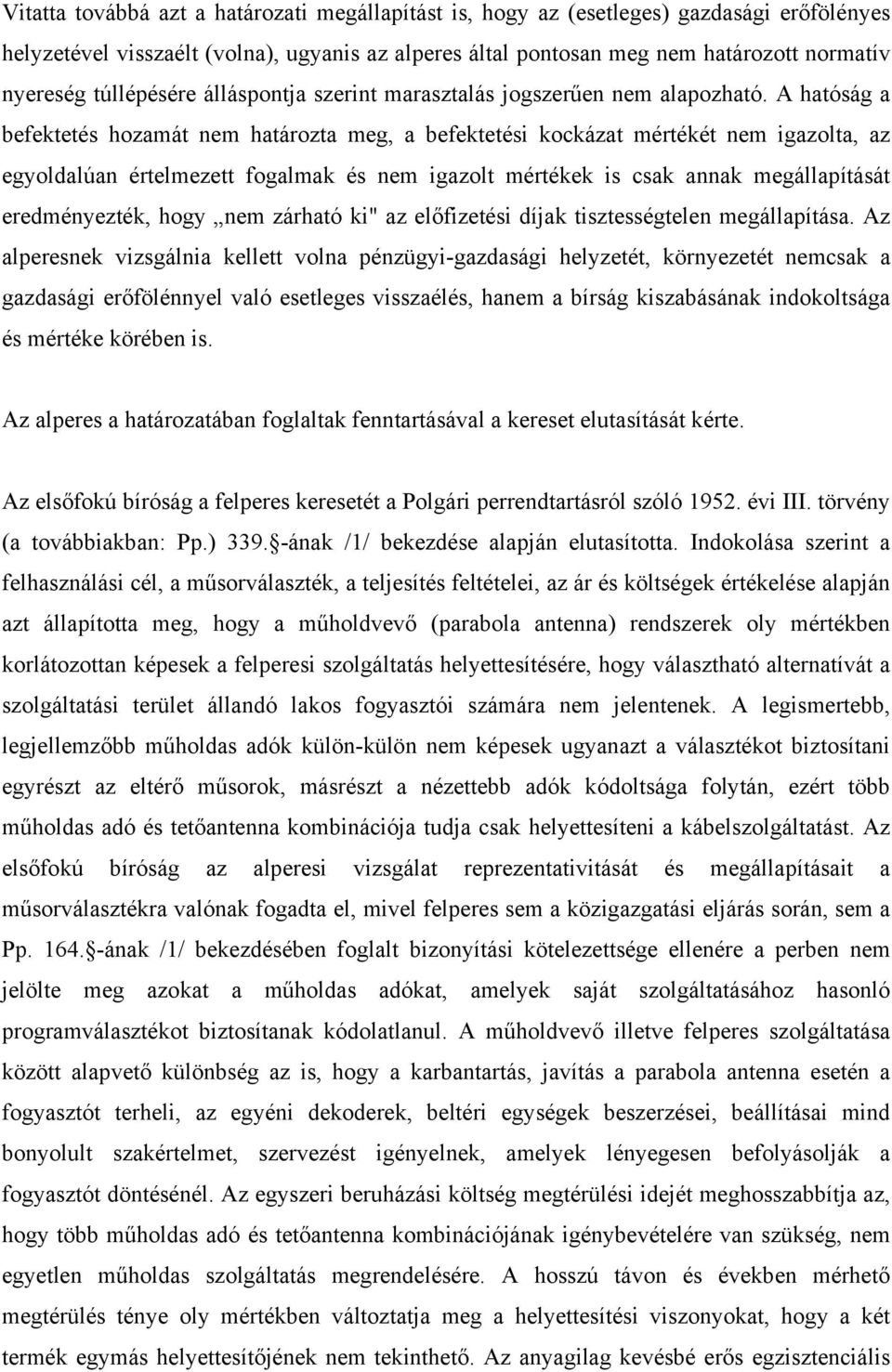 Vitatta továbbá azt a határozati megállapítást is, hogy az (esetleges) gazdasági erőfölényes helyzetével visszaélt (volna), ugyanis az alperes által pontosan meg nem határozott normatív nyereség túllépésére álláspontja szerint marasztalás jogszerűen nem alapozható. A hatóság a befektetés hozamát nem határozta meg, a befektetési kockázat mértékét nem igazolta, az egyoldalúan értelmezett fogalmak és nem igazolt mértékek is csak annak megállapítását eredményezték, hogy „nem zárható ki" az előfizetési díjak tisztességtelen megállapítása. Az alperesnek vizsgálnia kellett volna pénzügyi-gazdasági helyzetét, környezetét nemcsak a gazdasági erőfölénnyel való esetleges visszaélés, hanem a bírság kiszabásának indokoltsága és mértéke körében is.

Az alperes a határozatában foglaltak fenntartásával a kereset elutasítását kérte.

Az elsőfokú bíróság a felperes keresetét a Polgári perrendtartásról szóló 1952. évi III. törvény (a továbbiakban: Pp.) 339.§-ának /1/ bekezdése alapján elutasította. Indokolása szerint a felhasználási cél, a műsorválaszték, a teljesítés feltételei, az ár és költségek értékelése alapján azt állapította meg, hogy a műholdvevő (parabola antenna) rendszerek oly mértékben korlátozottan képesek a felperesi szolgáltatás helyettesítésére, hogy választható alternatívát a szolgáltatási terület állandó lakos fogyasztói számára nem jelentenek. A legismertebb, legjellemzőbb műholdas adók külön-külön nem képesek ugyanazt a választékot biztosítani egyrészt az eltérő műsorok, másrészt a nézettebb adók kódoltsága folytán, ezért több műholdas adó és tetőantenna kombinációja tudja csak helyettesíteni a kábelszolgáltatást. Az elsőfokú bíróság az alperesi vizsgálat reprezentativitását és megállapításait a műsorválasztékra valónak fogadta el, mivel felperes sem a közigazgatási eljárás során, sem a Pp. 164.§-ának /1/ bekezdésében foglalt bizonyítási kötelezettsége ellenére a perben nem jelölte meg azokat a műholdas adókat, amelyek saját szolgáltatásához hasonló programválasztékot biztosítanak kódolatlanul. A műholdvevő illetve felperes szolgáltatása között alapvető különbség az is, hogy a karbantartás, javítás a parabola antenna esetén a fogyasztót terheli, az egyéni dekoderek, beltéri egységek beszerzései, beállításai mind bonyolult szakértelmet, szervezést igényelnek, amelyek lényegesen befolyásolják a fogyasztót döntésénél. Az egyszeri beruházási költség megtérülési idejét meghosszabbítja az, hogy több műholdas adó és tetőantenna kombinációjának igénybevételére van szükség, nem egyetlen műholdas szolgáltatás megrendelésére. A hosszú távon és években mérhető megtérülés ténye oly mértékben változtatja meg a helyettesítési viszonyokat, hogy a két termék egymás helyettesítőjének nem tekinthető. Az anyagilag kevésbé erős egzisztenciális